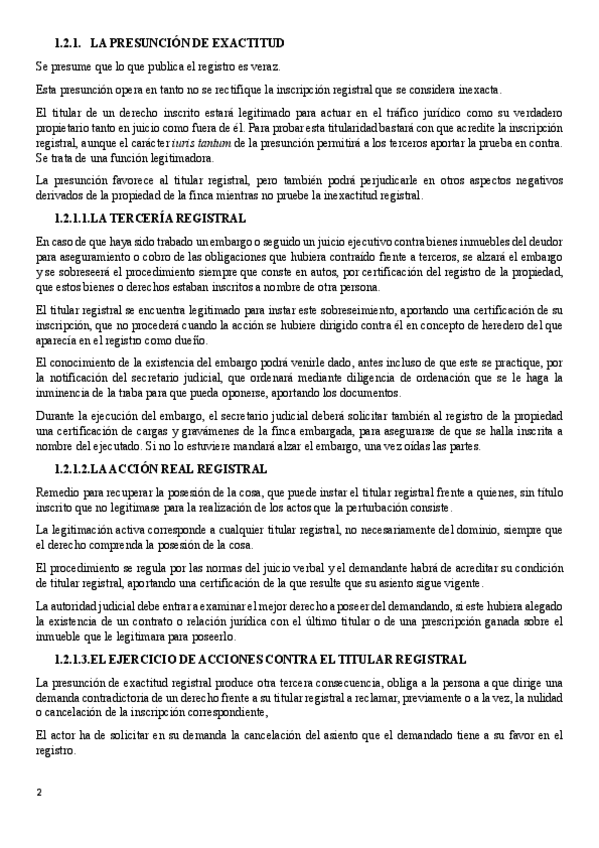 1.2.1. LA PRESUNCIÓN DE EXACTITUD

Se presume que lo que publica el registro es veraz.

Esta presunción opera en tanto no se rectifique la inscripción registral que se considera inexacta.

El titular de un derecho inscrito estará legitimado para actuar en el tráfico jurídico como su verdadero propietario tanto en juicio como fuera de él. Para probar esta titularidad bastará con que acredite la inscripción registral, aunque el carácter iuris tantum de la presunción permitirá a los terceros aportar la prueba en contra. Se trata de una función legitimadora.

La presunción favorece al titular registral, pero también podrá perjudicarle en otros aspectos negativos derivados de la propiedad de la finca mientras no pruebe la inexactitud registral.

1.2.1.1.LA TERCERÍA REGISTRAL

En caso de que haya sido trabado un embargo o seguido un juicio ejecutivo contra bienes inmuebles del deudor para aseguramiento o cobro de las obligaciones que hubiera contraído frente a terceros, se alzará el embargo y se sobreseerá el procedimiento siempre que conste en autos, por certificación del registro de la propiedad, que estos bienes o derechos estaban inscritos a nombre de otra persona.

El titular registral se encuentra legitimado para instar este sobreseimiento, aportando una certificación de su inscripción, que no procederá cuando la acción se hubiere dirigido contra él en concepto de heredero del que aparecía en el registro como dueño.

El conocimiento de la existencia del embargo podrá venirle dado, antes incluso de que este se practique, por la notificación del secretario judicial, que ordenará mediante diligencia de ordenación que se le haga la inminencia de la traba para que pueda oponerse, aportando los documentos.

Durante la ejecución del embargo, el secretario judicial deberá solicitar también al registro de la propiedad una certificación de cargas y gravámenes de la finca embargada, para asegurarse de que se halla inscrita a nombre del ejecutado. Si no lo estuviere mandará alzar el embargo, una vez oídas las partes.

1.2.1.2.LA ACCIÓN REAL REGISTRAL

Remedio para recuperar la posesión de la cosa, que puede instar el titular registral frente a quienes, sin título inscrito que no legitimase para la realización de los actos que la perturbación consiste.

La legitimación activa corresponde a cualquier titular registral, no necesariamente del dominio, siempre que el derecho comprenda la posesión de la cosa.

El procedimiento se regula por las normas del juicio verbal y el demandante habrá de acreditar su condición de titular registral, aportando una certificación de la que resulte que su asiento sigue vigente.

La autoridad judicial debe entrar a examinar el mejor derecho a poseer del demandando, si este hubiera alegado la existencia de un contrato o relación jurídica con el último titular o de una prescripción ganada sobre el inmueble que le legitimara para poseerlo.

1.2.1.3.EL EJERCICIO DE ACCIONES CONTRA EL TITULAR REGISTRAL

La presunción de exactitud registral produce otra tercera consecuencia, obliga a la persona a que dirige una demanda contradictoria de un derecho frente a su titular registral a reclamar, previamente o a la vez, la nulidad o cancelación de la inscripción correspondiente,

El actor ha de solicitar en su demanda la cancelación del asiento que el demandado tiene a su favor en el registro.

2